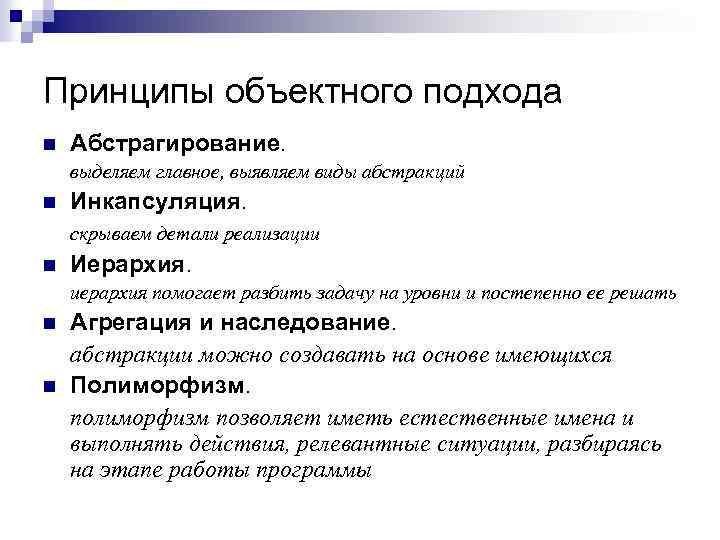 Принципы объектного подхода

Абстрагирование.
выделяем главное, выявляем виды абстракций

Инкапсуляция.
скрываем детали реализации

Иерархия.
иерархия помогает разбить задачу на уровни и постепенно ее решать

Агрегация и наследование.
абстракции можно создавать на основе имеющихся

Полиморфизм.
полиморфизм позволяет иметь естественные имена и выполнять действия, релевантные ситуации, разбираясь на этапе работы программы